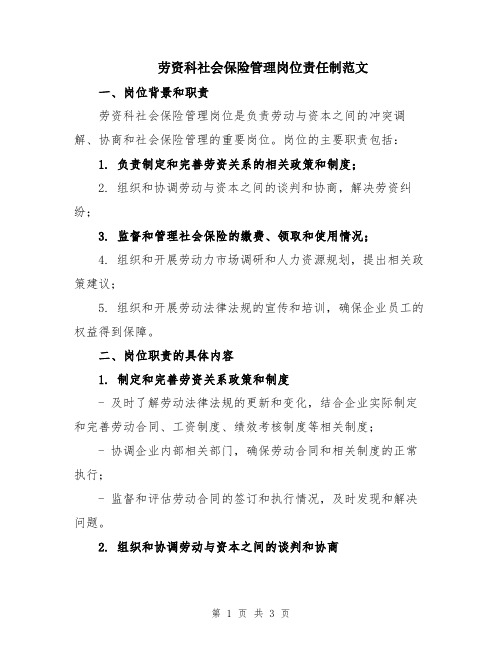 劳资科社会保险管理岗位责任制范文

一、岗位背景和职责

劳资科社会保险管理岗位是负责劳动与资本之间的冲突调解、协商和社会保险管理的重要岗位。岗位的主要职责包括：

1. 负责制定和完善劳资关系的相关政策和制度；

2. 组织和协调劳动与资本之间的谈判和协商，解决劳资纠纷；

3. 监督和管理社会保险的缴费、领取和使用情况；

4. 组织和开展劳动力市场调研和人力资源规划，提出相关政策建议；

5. 组织和开展劳动法律法规的宣传和培训，确保企业员工的权益得到保障。

二、岗位职责的具体内容

1. 制定和完善劳资关系政策和制度

- 及时了解劳动法律法规的更新和变化，结合企业实际制定和完善劳动合同、工资制度、绩效考核制度等相关制度；

- 协调企业内部相关部门，确保劳动合同和相关制度的正常执行；

- 监督和评估劳动合同的签订和执行情况，及时发现和解决问题。

2. 组织和协调劳动与资本之间的谈判和协商

第 1 页 共 3 页